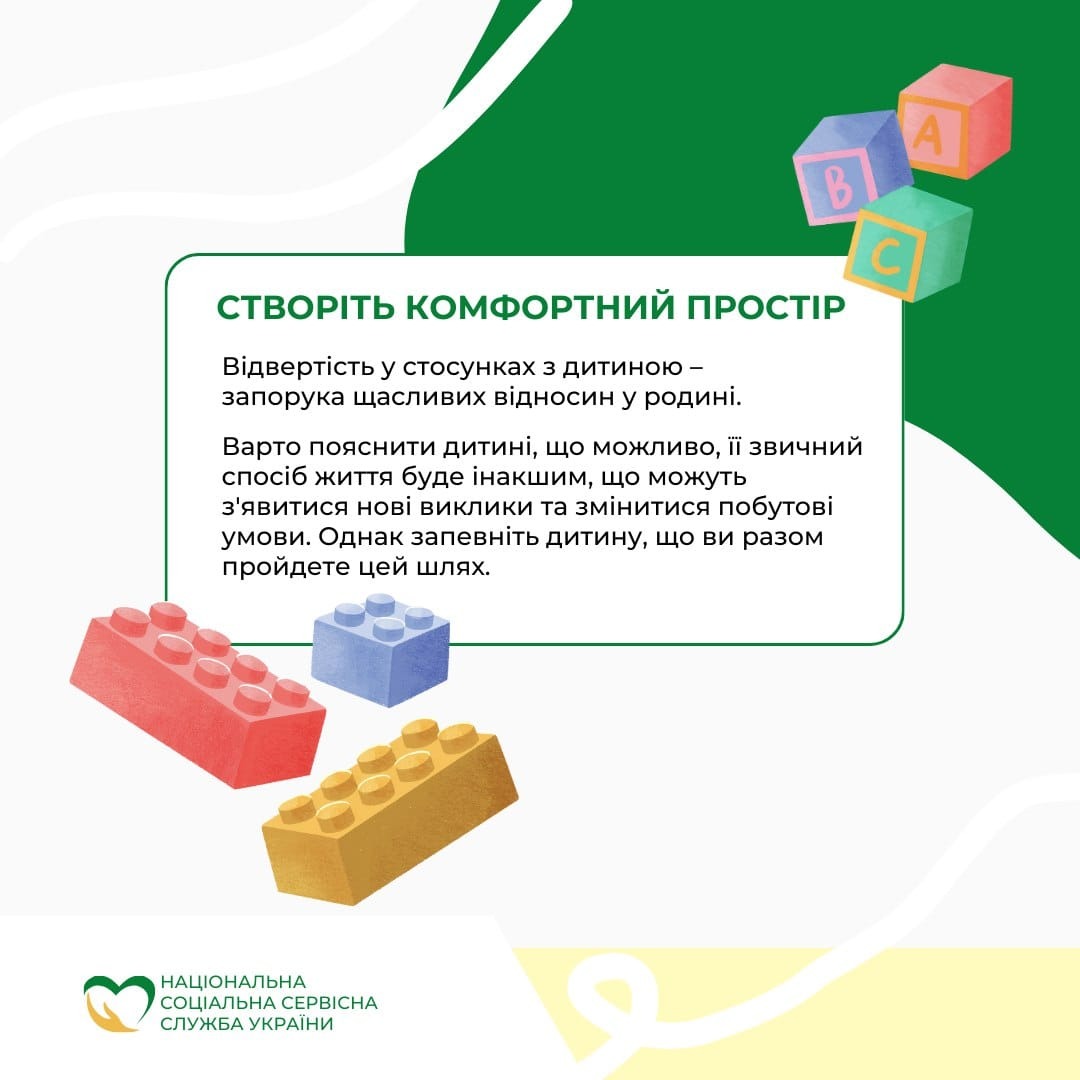 A
B
C

СТВОРІТЬ КОМФОРТНИЙ ПРОСТІР

Відвертість у стосунках з дитиною – запорука щасливих відносин у родині.

Варто пояснити дитині, що можливо, її звичний спосіб життя буде інакшим, що можуть з'явитися нові виклики та змінитися побутові умови. Однак запевніть дитину, що ви разом пройдете цей шлях.

НАЦІОНАЛЬНА
СОЦІАЛЬНА СЕРВІСНА
СЛУЖБА УКРАЇНИ